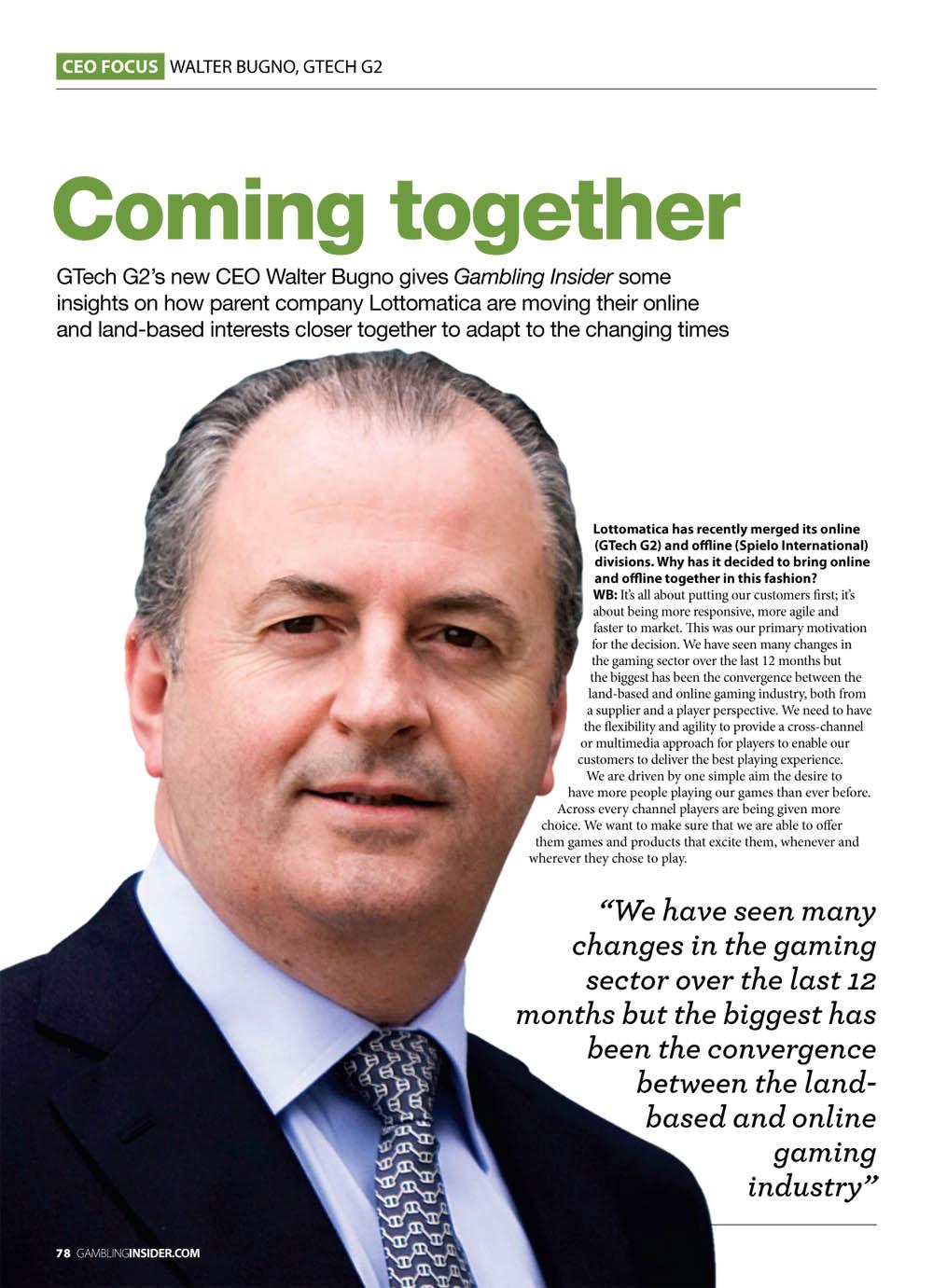 CEO FOCUS WALTER BUGNO, GTECH G2

Coming together

GTech G2's new CEO Walter Bugno gives Gambling Insider some insights on how parent company Lottomatica are moving their online and land-based interests closer together to adapt to the changing times

Lottomatica has recently merged its online (GTech G2) and offline (Spielo International) divisions. Why has it decided to bring online and offline together in this fashion?
WB: It's all about putting our customers first; it's about being more responsive, more agile and faster to market. This was our primary motivation for the decision. We have seen many changes in the gaming sector over the last 12 months but the biggest has been the convergence between the land-based and online gaming industry, both from a supplier and a player perspective. We need to have the flexibility and agility to provide a cross-channel or multimedia approach for players to enable our customers to deliver the best playing experience.
We are driven by one simple aim the desire to have more people playing our games than ever before. Across every channel players are being given more choice. We want to make sure that we are able to offer them games and products that excite them, whenever and wherever they chose to play.

"We have seen many changes in the gaming sector over the last 12 months but the biggest has been the convergence between the land-based and online gaming industry"

78 GAMBLINGINSIDER.COM